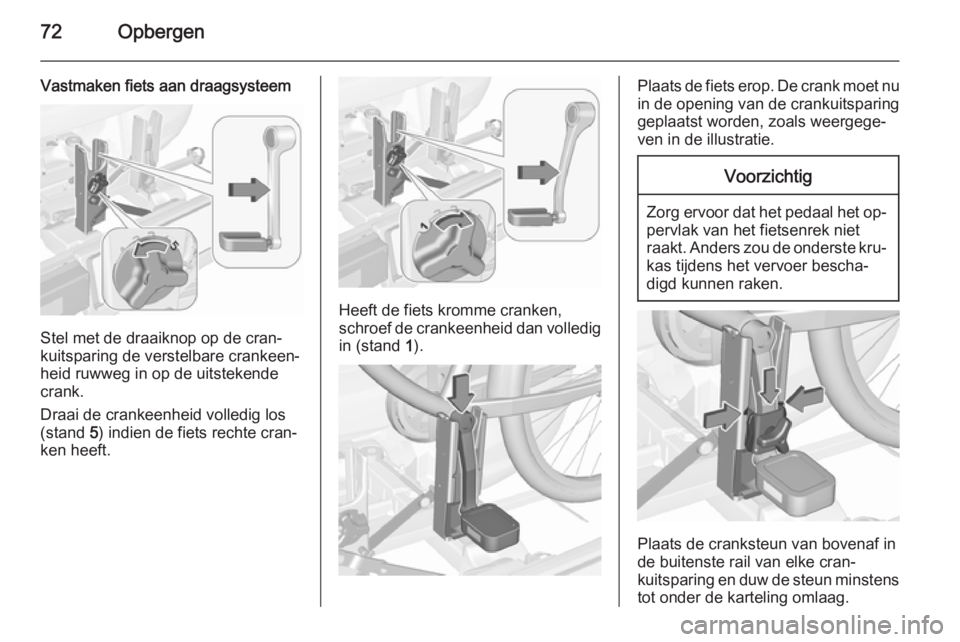 72 Opbergen

Vastmaken fiets aan draagsysteem

5

Stel met de draaiknop op de crankuitsparing de verstelbare crankeenheid ruwweg in op de uitstekende crank.

Draai de crankeenheid volledig los (stand 5) indien de fiets rechte cranken heeft.

1

Heeft de fiets kromme cranken, schroef de crankeenheid dan volledig in (stand 1).

Plaats de fiets erop. De crank moet nu in de opening van de crankuitsparing geplaatst worden, zoals weergegeven in de illustratie.

Voorzichtig

Zorg ervoor dat het pedaal het oppervlak van het fietsenrek niet raakt. Anders zou de onderste krukas tijdens het vervoer beschadigd kunnen raken.

Plaats de cranksteun van bovenaf in de buitenste rail van elke crankuitsparing en duw de steun minstens tot onder de karteling omlaag.

carmanualsonline.info